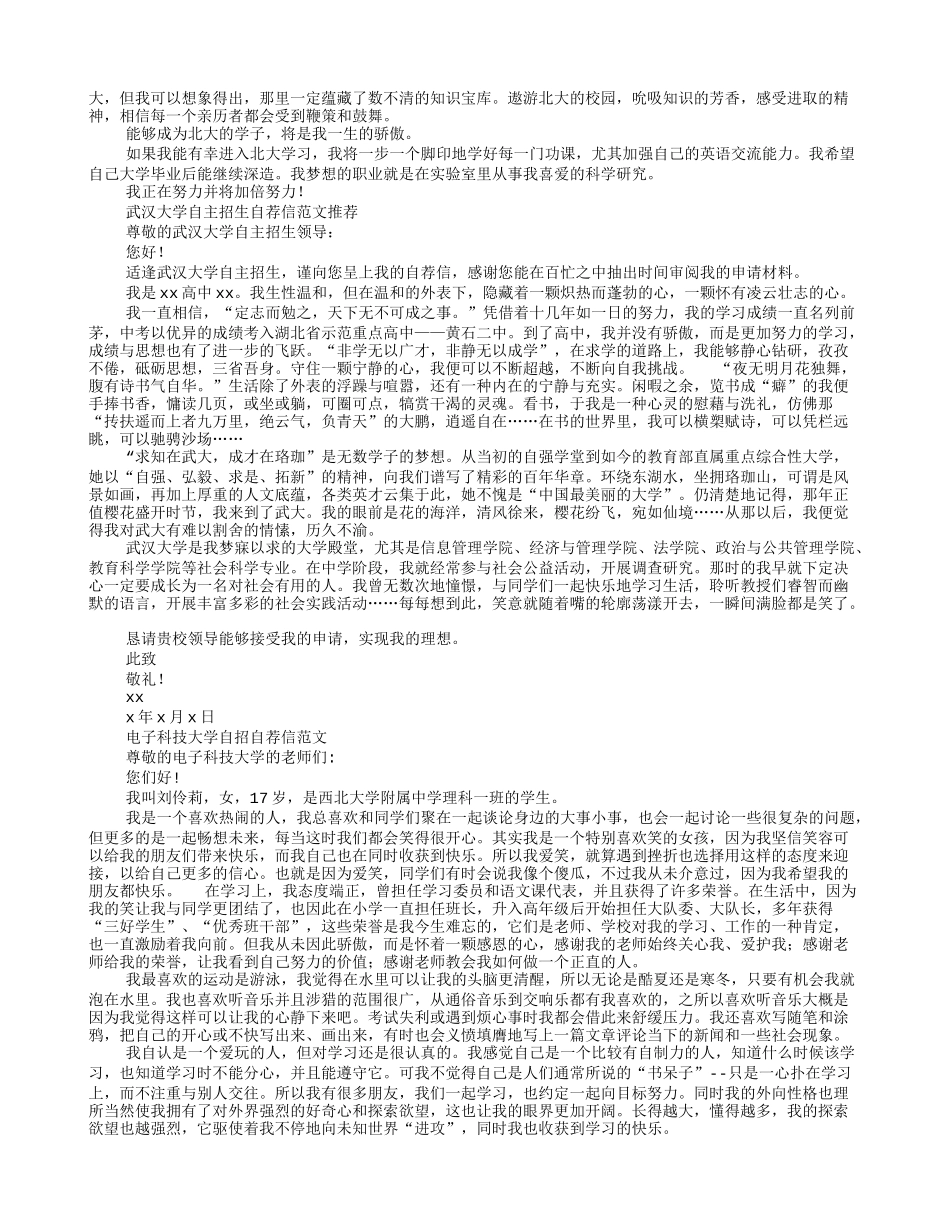 大，但我可以想象得出，那里一定蕴藏了数不清的知识宝库。遨游北大的校园，吮吸知识的芳香，感受进取的精神，相信每一个亲历者都会受到鞭策和鼓舞。

能够成为北大的学子，将是我一生的骄傲。

如果我能有幸进入北大学习，我将一步一个脚印地学好每一门功课，尤其加强自己的英语交流能力。我希望自己大学毕业后能继续深造。我梦想的职业就是在实验室里从事我喜爱的科学研究。

我正在努力并将加倍努力！

武汉大学自主招生自荐信范文推荐

尊敬的武汉大学自主招生领导：

您好！

适逢武汉大学自主招生，谨向您呈上我的自荐信，感谢您能在百忙之中抽出时间审阅我的申请材料。

我是 xx 高中 xx。我生性温和，但在温和的外表下，隐藏着一颗炽热而蓬勃的心，一颗怀有凌云壮志的心。

我一直相信，“定志而勉之，天下无不可成之事。”凭借着十几年如一日的努力，我的学习成绩一直名列前茅，中考以优异的成绩考入湖北省示范重点高中——黄石二中。到了高中，我并没有骄傲，而是更加努力的学习，成绩与思想也有了进一步的飞跃。“非学无以广才，非静无以成学”，在求学的道路上，我能够静心钻研，孜孜不倦，砥砺思想，三省吾身。守住一颗宁静的心，我便可以不断超越，不断向自我挑战。 “夜无明月花独舞，腹有诗书气自华。”生活除了外表的浮躁与喧嚣，还有一种内在的宁静与充实。闲暇之余，览书成“癖”的我便手捧书香，慵读几页，或坐或躺，可圈可点，犒赏干渴的灵魂。看书，于我是一种心灵的慰藉与洗礼，仿佛那“抟扶遥而上者九万里，绝云气，负青天”的大鹏，逍遥自在……在书的世界里，我可以横槊赋诗，可以凭栏远眺，可以驰骋沙场……

“求知在武大，成才在珞珈”是无数学子的梦想。从当初的自强学堂到如今的教育部直属重点综合性大学，她以“自强、弘毅、求是、拓新”的精神，向我们谱写了精彩的百年华章。环绕东湖水，坐拥珞珈山，可谓是风景如画，再加上厚重的人文底蕴，各类英才云集于此，她不愧是“中国最美丽的大学”。仍清楚地记得，那年正值樱花盛开时节，我来到了武大。我的眼前是花的海洋，清风徐来，樱花纷飞，宛如仙境……从那以后，我便觉得我对武大有难以割舍的情愫，历久不渝。

武汉大学是我梦寐以求的大学殿堂，尤其是信息管理学院、经济与管理学院、法学院、政治与公共管理学院、教育科学学院等社会科学专业。在中学阶段，我就经常参与社会公益活动，开展调查研究。那时的我早就下定决心一定要成长为一名对社会有用的人。我曾无数次地憧憬，与同学们一起快乐地学习生活，聆听教授们睿智而幽默的语言，开展丰富多彩的社会实践活动……每每想到此，笑意就随着嘴的轮廓荡漾开去，一瞬间满脸都是笑了。

恳请贵校领导能够接受我的申请，实现我的理想。

此致

敬礼！

xx

x 年 x 月 x 日

电子科技大学自招自荐信范文

尊敬的电子科技大学的老师们：

您们好！

我叫刘伶莉，女，17 岁，是西北大学附属中学理科一班的学生。

我是一个喜欢热闹的人，我总喜欢和同学们聚在一起谈论身边的大事小事，也会一起讨论一些很复杂的问题，但更多的是一起畅想未来，每当这时我们都会笑得很开心。其实我是一个特别喜欢笑的女孩，因为我坚信笑容可以给我的朋友们带来快乐，而我自己也在同时收获到快乐。所以我爱笑，就算遇到挫折也选择用这样的态度来迎接，以给自己更多的信心。也就是因为爱笑，同学们有时会说我像个傻瓜，不过我从未介意过，因为我希望我的朋友都快乐。 在学习上，我态度端正，曾担任学习委员和语文课代表，并且获得了许多荣誉。在生活中，因为我的笑让我与同学更团结了，也因此在小学一直担任班长，升入高年级后开始担任大队委、大队长，多年获得“三好学生”、“优秀班干部”，这些荣誉是我今生难忘的，它们是老师、学校对我的学习、工作的一种肯定，也一直激励着我向前。但我从未因此骄傲，而是怀着一颗感恩的心，感谢我的老师始终关心我、爱护我；感谢老师给我的荣誉，让我看到自己努力的价值；感谢老师教会我如何做一个正直的人。

我最喜欢的运动是游泳，我觉得在水里可以让我的头脑更清醒，所以无论是酷夏还是寒冬，只要有机会我就泡在水里。我也喜欢听音乐并且涉猎的范围很广，从通俗音乐到交响乐都有我喜欢的，之所以喜欢听音乐大概是因为我觉得这样可以让我的心静下来吧。考试失利或遇到烦心事时我都会借此来舒缓压力。我还喜欢写随笔和涂鸦，把自己的开心或不快写出来、画出来，有时也会义愤填膺地写上一篇文章评论当下的新闻和一些社会现象。

我自认是一个爱玩的人，但对学习还是很认真的。我感觉自己是一个比较有自制力的人，知道什么时候该学习，也知道学习时不能分心，并且能遵守它。可我不觉得自己是人们通常所说的“书呆子”--只是一心扑在学习上，而不注重与别人交往。所以我有很多朋友，我们一起学习，也约定一起向目标努力。同时我的外向性格也理所当然使我拥有了对外界强烈的好奇心和探索欲望，这也让我的眼界更加开阔。长得越大，懂得越多，我的探索欲望也越强烈，它驱使着我不停地向未知世界“进攻”，同时我也收获到学习的快乐。